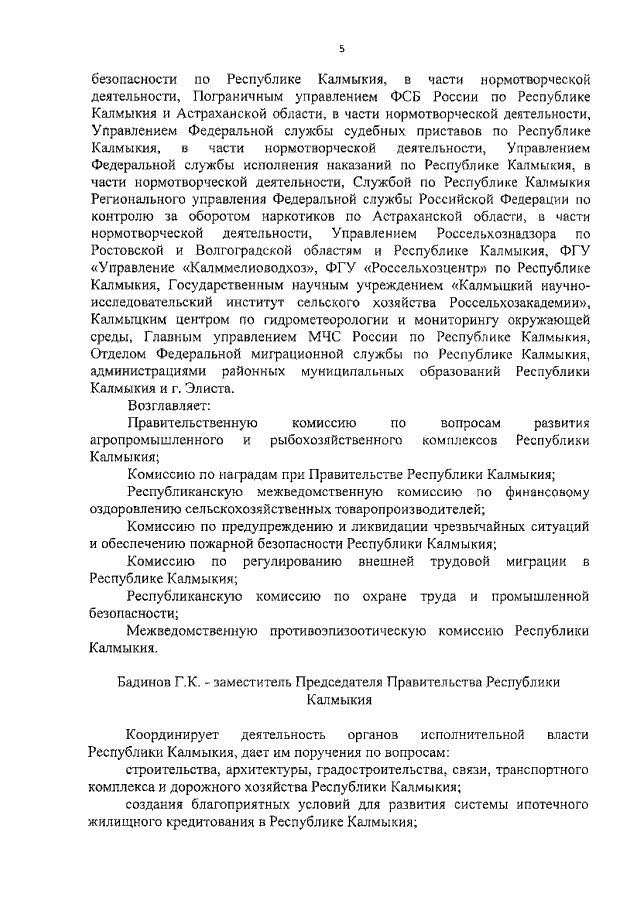 5

безопасности по Республике Калмыкия, в части нормотворческой деятельности, Пограничным управлением ФСБ России по Республике Калмыкия и Астраханской области, в части нормотворческой деятельности, Управлением Федеральной службы судебных приставов по Республике Калмыкия, в части нормотворческой деятельности, Управлением Федеральной службы исполнения наказаний по Республике Калмыкия, в части нормотворческой деятельности, Службой по Республике Калмыкия Регионального управления Федеральной службы Российской Федерации по контролю за оборотом наркотиков по Астраханской области, в части нормотворческой деятельности, Управлением Россельхознадзора по Ростовской и Волгоградской областям и Республике Калмыкия, ФГУ «Управление «Калммелиоводхоз», ФГУ «Россельхозцентр» по Республике Калмыкия, Государственным научным учреждением «Калмыцкий научно-исследовательский институт сельского хозяйства Россельхозакадемии», Калмыцким центром по гидрометеорологии и мониторингу окружающей среды, Главным управлением МЧС России по Республике Калмыкия, Отделом Федеральной миграционной службы по Республике Калмыкия, администрациями районных муниципальных образований Республики Калмыкия и г. Элиста.

Возглавляет:

Правительственную комиссию по вопросам развития агропромышленного и рыбохозяйственного комплексов Республики Калмыкия;

Комиссию по наградам при Правительстве Республики Калмыкия;

Республиканскую межведомственную комиссию по финансовому оздоровлению сельскохозяйственных товаропроизводителей;

Комиссию по предупреждению и ликвидации чрезвычайных ситуаций и обеспечению пожарной безопасности Республики Калмыкия;

Комиссию по регулированию внешней трудовой миграции в Республике Калмыкия;

Республиканскую комиссию по охране труда и промышленной безопасности;

Межведомственную противоэпизоотическую комиссию Республики Калмыкия.

Бадинов Г.К. - заместитель Председателя Правительства Республики Калмыкия

Координирует деятельность органов исполнительной власти Республики Калмыкия, дает им поручения по вопросам:

строительства, архитектуры, градостроительства, связи, транспортного комплекса и дорожного хозяйства Республики Калмыкия;

создания благоприятных условий для развития системы ипотечного жилищного кредитования в Республике Калмыкия;